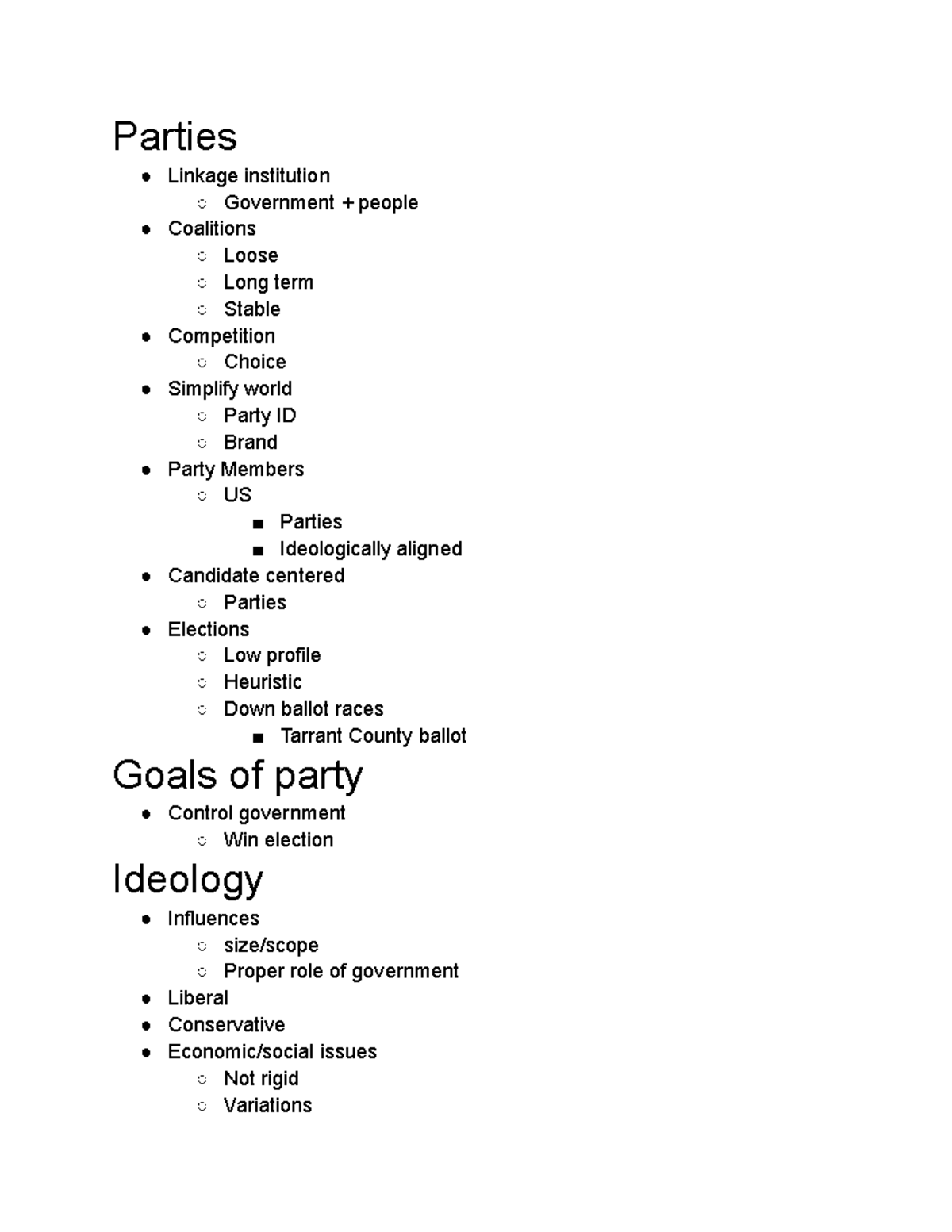 Parties

- Linkage institution
  - Government + people
- Coalitions
  - Loose
  - Long term
  - Stable
- Competition
  - Choice
- Simplify world
  - Party ID
  - Brand
- Party Members
  - US
    - Parties
    - Ideologically aligned
- Candidate centered
  - Parties
- Elections
  - Low profile
  - Heuristic
  - Down ballot races
    - Tarrant County ballot

Goals of party

- Control government
  - Win election

Ideology

- Influences
  - size/scope
  - Proper role of government
- Liberal
- Conservative
- Economic/social issues
  - Not rigid
  - Variations